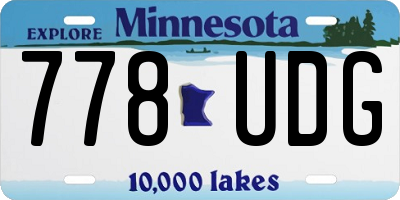 EXPLORE Minnesota

778 UDG

10,000 lakes